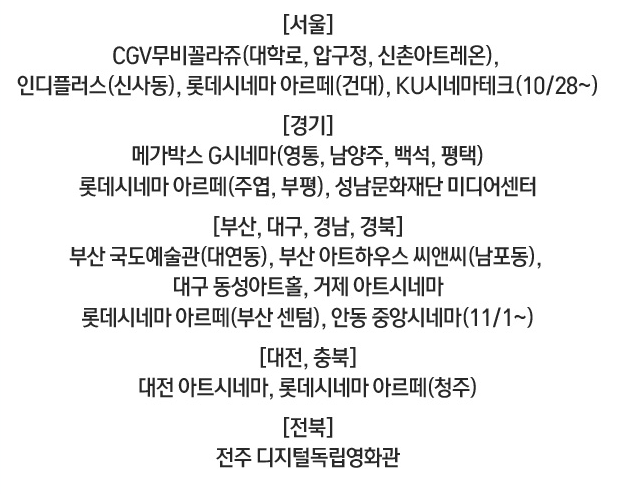 [서울]
CGV무비꼴라쥬(대학로, 압구정, 신촌아트레온),
인디플러스(신사동), 롯데시네마 아르떼(건대), KU시네마테크(10/28~)

[경기]
메가박스 G시네마(영통, 남양주, 백석, 평택)
롯데시네마 아르떼(주엽, 부평), 성남문화재단 미디어센터

[부산, 대구, 경남, 경북]
부산 국도예술관(대연동), 부산 아트하우스 씨앤씨(남포동),
대구 동성아트홀, 거제 아트시네마
롯데시네마 아르떼(부산 센텀), 안동 중앙시네마(11/1~)

[대전, 충북]
대전 아트시네마, 롯데시네마 아르떼(청주)

[전북]
전주 디지털독립영화관